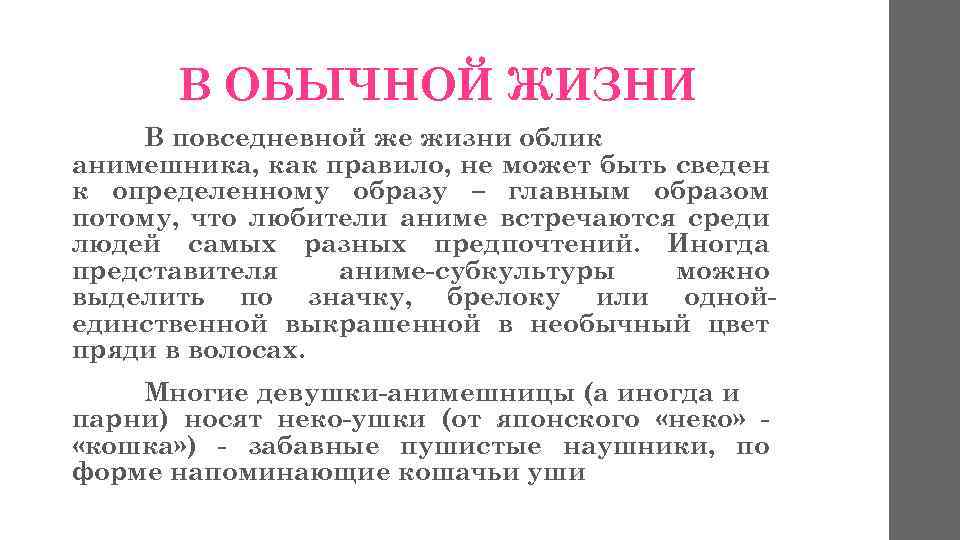 В ОБЫЧНОЙ ЖИЗНИ

В повседневной же жизни облик анимешника, как правило, не может быть сведен к определенному образу – главным образом потому, что любители аниме встречаются среди людей самых разных предпочтений. Иногда представителя аниме-субкультуры можно выделить по значку, брелоку или одной-единственной выкрашенной в необычный цвет пряди в волосах.

Многие девушки-анимешницы (а иногда и парни) носят неко-ушки (от японского «неко» - «кошка») - забавные пушистые наушники, по форме напоминающие кошачьи уши